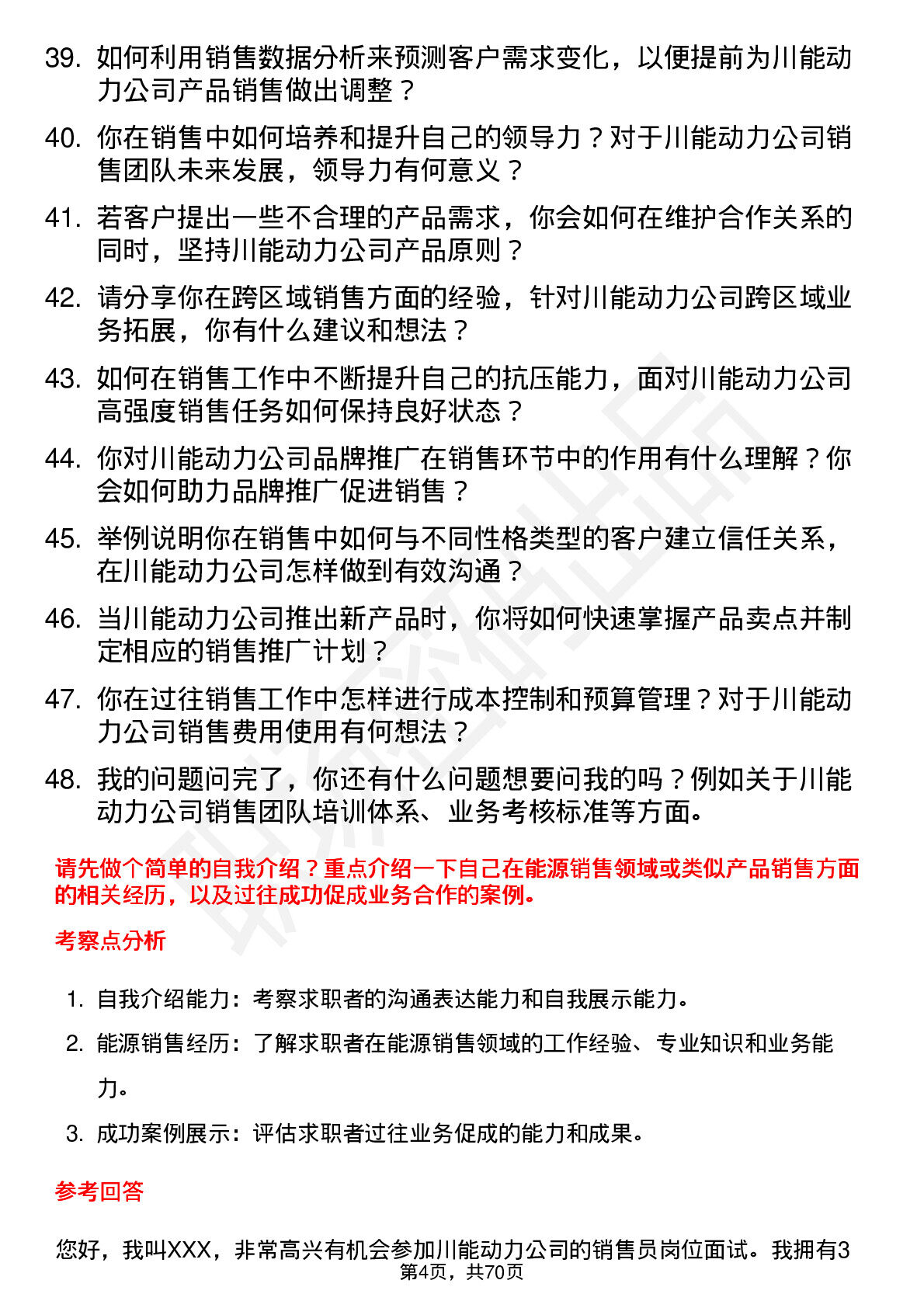 39. 如何利用销售数据分析来预测客户需求变化，以便提前为川能动力公司产品销售做出调整？

40. 你在销售中如何培养和提升自己的领导力？对于川能动力公司销售团队未来发展，领导力有何意义？

41. 若客户提出一些不合理的产品需求，你会如何在维护合作关系的同时，坚持川能动力公司产品原则？

42. 请分享你在跨区域销售方面的经验，针对川能动力公司跨区域业务拓展，你有什么建议和想法？

43. 如何在销售工作中不断提升自己的抗压能力，面对川能动力公司高强度销售任务如何保持良好状态？

44. 你对川能动力公司品牌推广在销售环节中的作用有什么理解？你会如何助力品牌推广促进销售？

45. 举例说明你在销售中如何与不同性格类型的客户建立信任关系，在川能动力公司怎样做到有效沟通？

46. 当川能动力公司推出新产品时，你将如何快速掌握产品卖点并制定相应的销售推广计划？

47. 你在过往销售工作中怎样进行成本控制和预算管理？对于川能动力公司销售费用使用有何想法？

48. 我的问题问完了，你还有什么问题想要问我的吗？例如关于川能动力公司销售团队培训体系、业务考核标准等方面。

请先做个简单的自我介绍？重点介绍一下自己在能源销售领域或类似产品销售方面的相关经历，以及过往成功促成业务合作的案例。

考察点分析

1. 自我介绍能力：考察求职者的沟通表达能力和自我展示能力。
2. 能源销售经历：了解求职者在能源销售领域的工作经验、专业知识和业务能力。
3. 成功案例展示：评估求职者过往业务促成的能力和成果。

参考回答

您好，我叫XXX，非常高兴有机会参加川能动力公司的销售员岗位面试。我拥有3

第4页，共70页